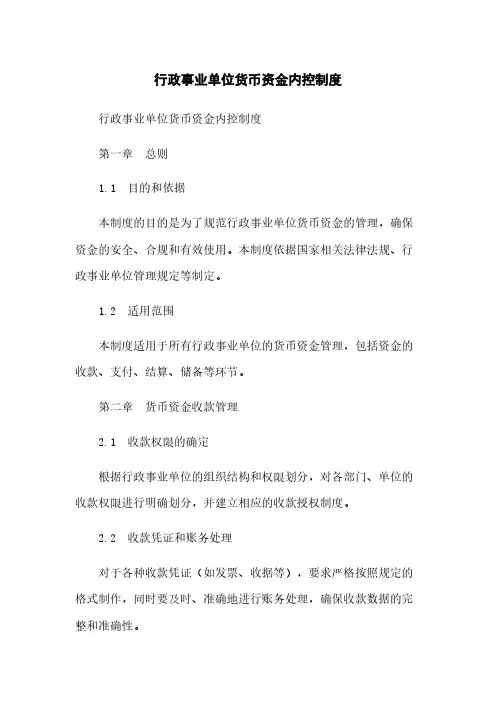 行政事业单位货币资金内控制度

行政事业单位货币资金内控制度

第一章　总则

1.1　目的和依据

本制度的目的是为了规范行政事业单位货币资金的管理，确保资金的安全、合规和有效使用。本制度依据国家相关法律法规、行政事业单位管理规定等制定。

1.2　适用范围

本制度适用于所有行政事业单位的货币资金管理，包括资金的收款、支付、结算、储备等环节。

第二章　货币资金收款管理

2.1　收款权限的确定

根据行政事业单位的组织结构和权限划分，对各部门、单位的收款权限进行明确划分，并建立相应的收款授权制度。

2.2　收款凭证和账务处理

对于各种收款凭证（如发票、收据等），要求严格按照规定的格式制作，同时要及时、准确地进行账务处理，确保收款数据的完整和准确性。